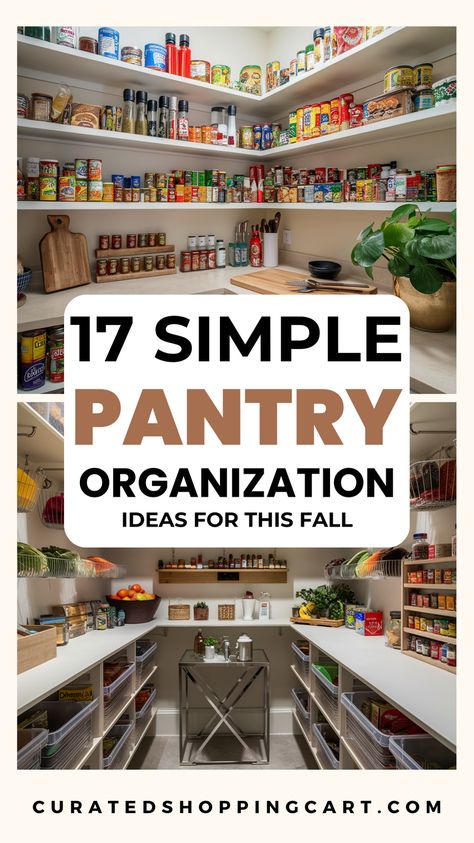 17 SIMPLE
PANTRY
ORGANIZATION
IDEAS FOR THIS FALL

CURATEDSHOPPINGCART.COM